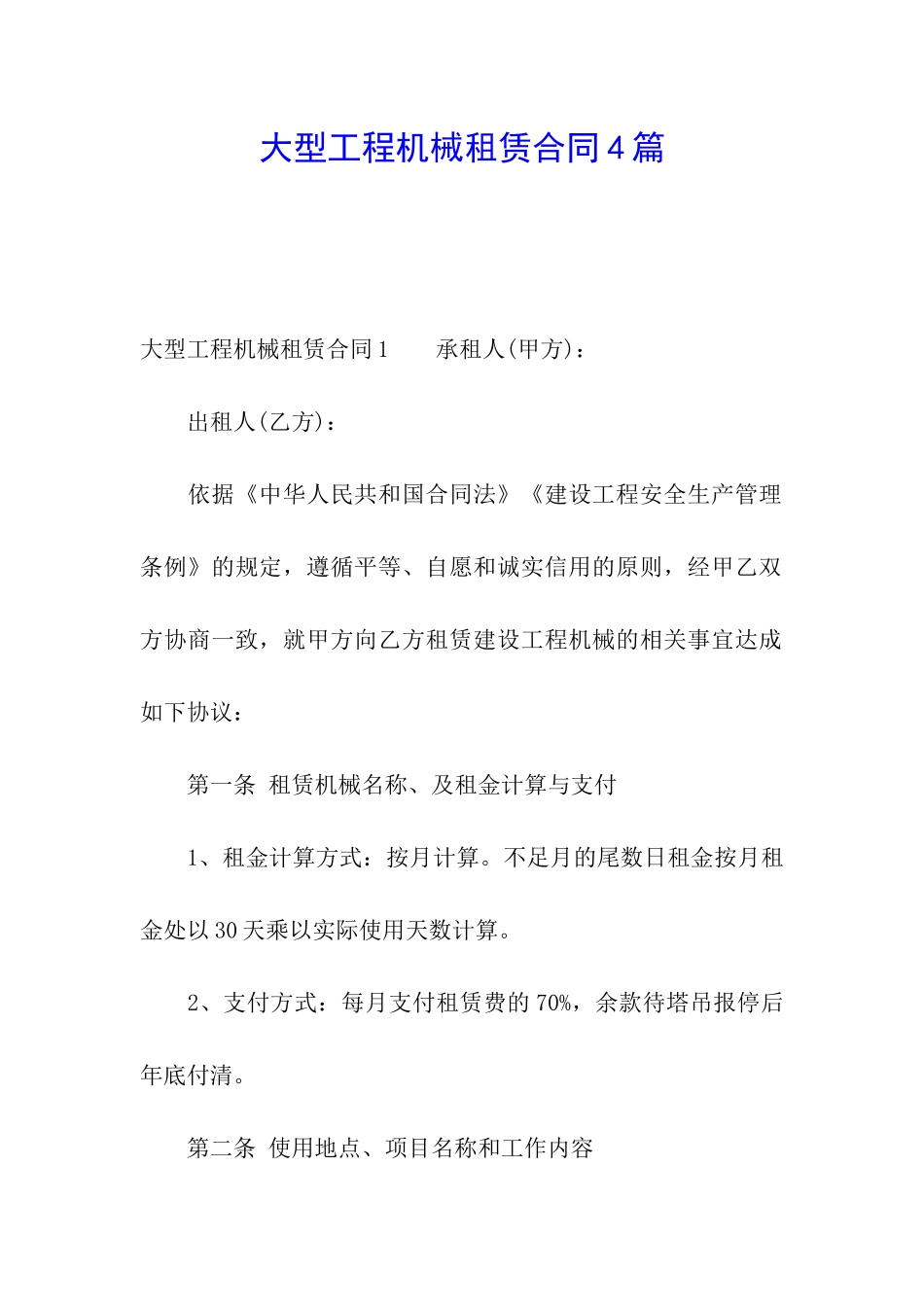 大型工程机械租赁合同4篇

大型工程机械租赁合同1　　承租人(甲方)：

出租人(乙方)：

依据《中华人民共和国合同法》《建设工程安全生产管理条例》的规定，遵循平等、自愿和诚实信用的原则，经甲乙双方协商一致，就甲方向乙方租赁建设工程机械的相关事宜达成如下协议：

第一条 租赁机械名称、及租金计算与支付

1、租金计算方式：按月计算。不足月的尾数日租金按月租金处以30天乘以实际使用天数计算。

2、支付方式：每月支付租赁费的70%，余款待塔吊报停后年底付清。

第二条 使用地点、项目名称和工作内容